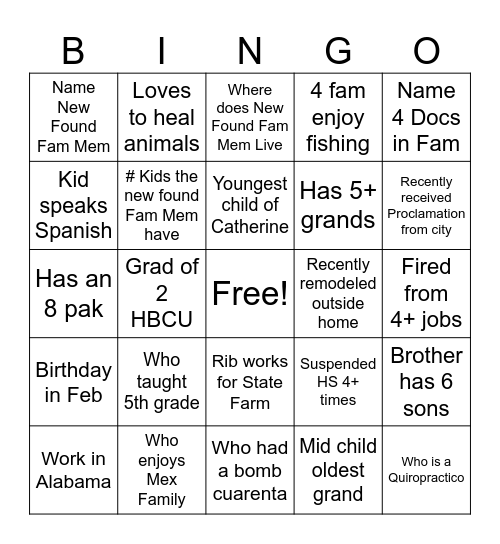 | B | I | N | G | O |
|---|---|---|---|---|
| Name New Found Fam Mem | Loves to heal animals | Where does New Found Fam Mem Live | 4 fam enjoy fishing | Name 4 Docs in Fam |
| Kid speaks Spanish | # Kids the new found Fam Mem have | Youngest child of Catherine | Has 5+ grands | Recently received Proclamation from city |
| Has an 8 pak | Grad of 2 HBCU | Free! | Recently remodeled outside home | Fired from 4+ jobs |
| Birthday in Feb | Who taught 5th grade | Rib works for State Farm | Suspended HS 4+ times | Brother has 6 sons |
| Work in Alabama | Who enjoys Mex Family | Who had a bomb cuarenta | Mid child oldest grand | Who is a Quiropractico |